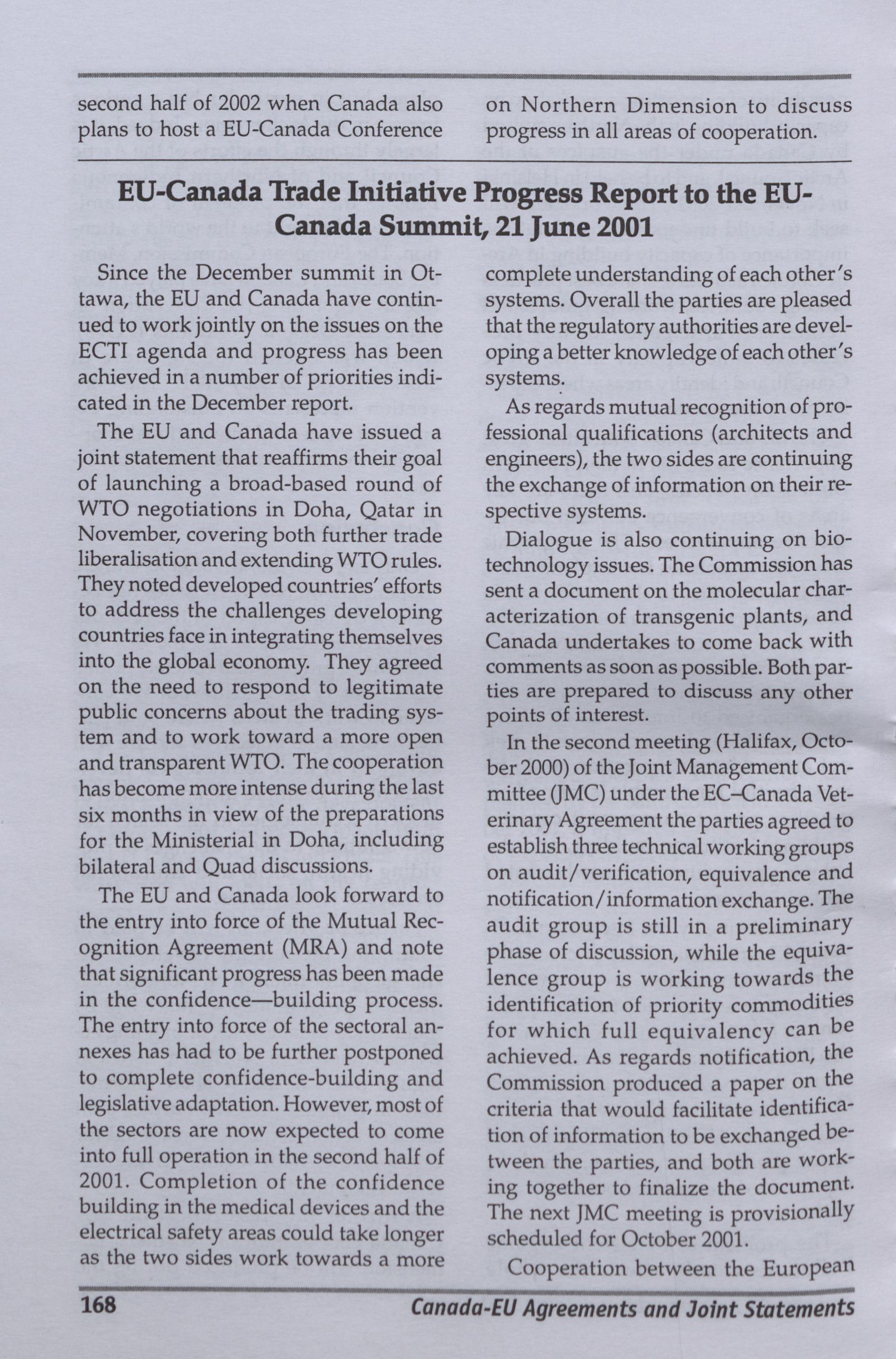 second half of 2002 when Canada also plans to host a EU-Canada Conference

on Northern Dimension to discuss progress in all areas of cooperation.

EU-Canada Trade Initiative Progress Report to the EU-Canada Summit, 21 June 2001

Since the December summit in Ottawa, the EU and Canada have continued to work jointly on the issues on the ECTI agenda and progress has been achieved in a number of priorities indicated in the December report.

The EU and Canada have issued a joint statement that reaffirms their goal of launching a broad-based round of WTO negotiations in Doha, Qatar in November, covering both further trade liberalisation and extending WTO rules. They noted developed countries' efforts to address the challenges developing countries face in integrating themselves into the global economy. They agreed on the need to respond to legitimate public concerns about the trading system and to work toward a more open and transparent WTO. The cooperation has become more intense during the last six months in view of the preparations for the Ministerial in Doha, including bilateral and Quad discussions.

The EU and Canada look forward to the entry into force of the Mutual Recognition Agreement (MRA) and note that significant progress has been made in the confidence—building process. The entry into force of the sectoral annexes has had to be further postponed to complete confidence-building and legislative adaptation. However, most of the sectors are now expected to come into full operation in the second half of 2001. Completion of the confidence building in the medical devices and the electrical safety areas could take longer as the two sides work towards a more complete understanding of each other's systems. Overall the parties are pleased that the regulatory authorities are developing a better knowledge of each other's systems.

As regards mutual recognition of professional qualifications (architects and engineers), the two sides are continuing the exchange of information on their respective systems.

Dialogue is also continuing on biotechnology issues. The Commission has sent a document on the molecular characterization of transgenic plants, and Canada undertakes to come back with comments as soon as possible. Both parties are prepared to discuss any other points of interest.

In the second meeting (Halifax, October 2000) of the Joint Management Committee (JMC) under the EC–Canada Veterinary Agreement the parties agreed to establish three technical working groups on audit/verification, equivalence and notification/information exchange. The audit group is still in a preliminary phase of discussion, while the equivalence group is working towards the identification of priority commodities for which full equivalency can be achieved. As regards notification, the Commission produced a paper on the criteria that would facilitate identification of information to be exchanged between the parties, and both are working together to finalize the document. The next JMC meeting is provisionally scheduled for October 2001.

Cooperation between the European

168

Canada-EU Agreements and Joint Statements